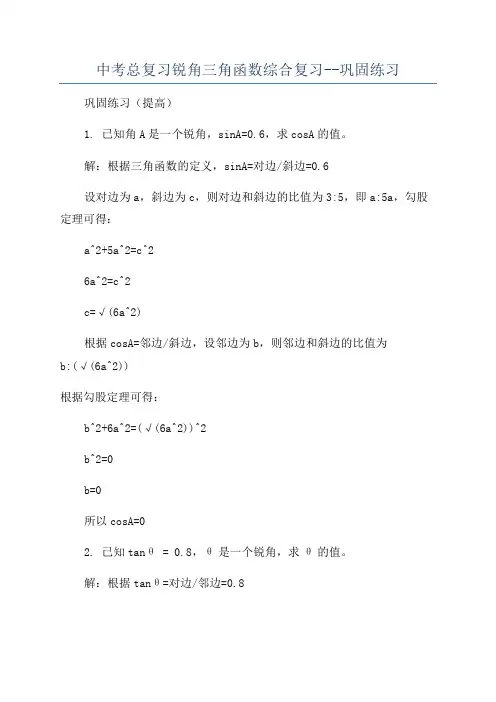 中考总复习锐角三角函数综合复习--巩固练习

巩固练习（提高）

1. 已知角 A 是一个锐角，sinA=0.6，求 cosA 的值。

解：根据三角函数的定义，sinA=对边/斜边=0.6

设对边为 a，斜边为 c，则对边和斜边的比值为 3:5，即 a:5a，勾股定理可得：

a^2+5a^2=c^2

6a^2=c^2

c=√(6a^2)

根据 cosA=邻边/斜边，设邻边为 b，则邻边和斜边的比值为 b:(√(6a^2))

根据勾股定理可得：

b^2+6a^2=(√(6a^2))^2

b^2=0

b=0

所以 cosA=0

2. 已知 tanθ = 0.8，θ 是一个锐角，求 θ 的值。

解：根据 tanθ=对边/邻边=0.8